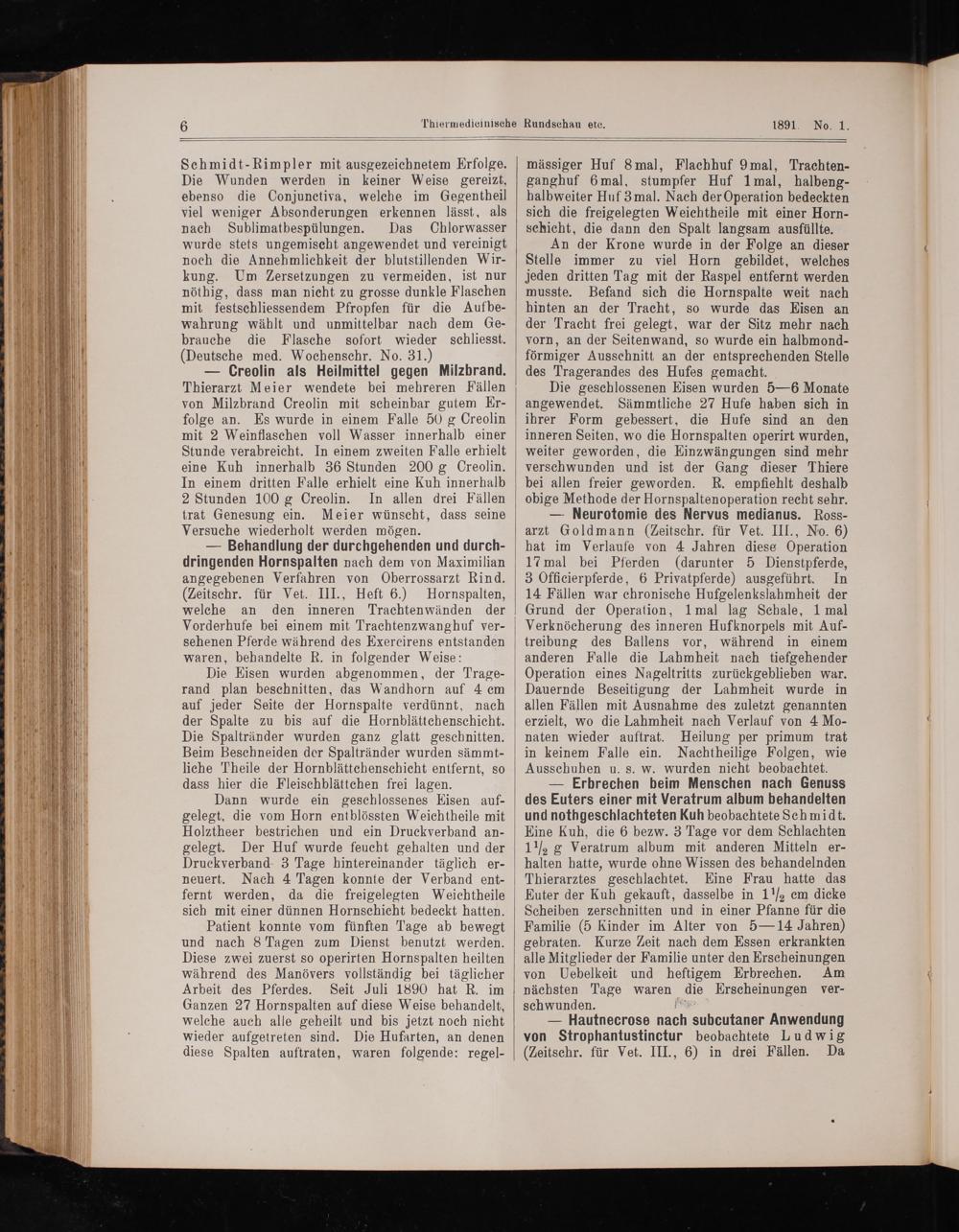 6 Thiermedicinische Rundschau etc. 1891. No. 1.

Schmidt-Rimpler mit ausgezeichnetem Erfolge. Die Wunden werden in keiner Weise gereizt, ebenso die Conjunctiva, welche im Gegentheil viel weniger Absonderungen erkennen lässt, als nach Sublimatbespülungen. Das Chlorwasser wurde stets ungemischt angewendet und vereinigt noch die Annehmlichkeit der blutstillenden Wirkung. Um Zersetzungen zu vermeiden, ist nur nöthig, dass man nicht zu grosse dunkle Flaschen mit festschliessendem Pfropfen für die Aufbewahrung wählt und unmittelbar nach dem Gebrauche die Flasche sofort wieder schliesst. (Deutsche med. Wochenschr. No. 31.)

— Creolin als Heilmittel gegen Milzbrand. Thierarzt Meier wendete bei mehreren Fällen von Milzbrand Creolin mit scheinbar gutem Erfolge an. Es wurde in einem Falle 50 g Creolin mit 2 Weinflaschen voll Wasser innerhalb einer Stunde verabreicht. In einem zweiten Falle erhielt eine Kuh innerhalb 36 Stunden 200 g Creolin. In einem dritten Falle erhielt eine Kuh innerhalb 2 Stunden 100 g Creolin. In allen drei Fällen trat Genesung ein. Meier wünscht, dass seine Versuche wiederholt werden mögen.

— Behandlung der durchgehenden und durchdringenden Hornspalten nach dem von Maximilian angegebenen Verfahren von Oberrossarzt Rind. (Zeitschr. für Vet. III., Heft 6.) Hornspalten, welche an den inneren Trachtenwänden der Vorderhufe bei einem mit Trachtenzwanghuf versehenen Pferde während des Exercirens entstanden waren, behandelte R. in folgender Weise:

Die Eisen wurden abgenommen, der Tragerand plan beschnitten, das Wandhorn auf 4 cm auf jeder Seite der Hornspalte verdünnt, nach der Spalte zu bis auf die Hornblättchenschicht. Die Spaltränder wurden ganz glatt geschnitten. Beim Beschneiden der Spaltränder wurden sämmtliche Theile der Hornblättchenschicht entfernt, so dass hier die Fleischblättchen frei lagen.

Dann wurde ein geschlossenes Eisen aufgelegt, die vom Horn entblössten Weichtheile mit Holztheer bestrichen und ein Druckverband angelegt. Der Huf wurde feucht gehalten und der Druckverband 3 Tage hintereinander täglich erneuert. Nach 4 Tagen konnte der Verband entfernt werden, da die freigelegten Weichtheile sich mit einer dünnen Hornschicht bedeckt hatten.

Patient konnte vom fünften Tage ab bewegt und nach 8 Tagen zum Dienst benutzt werden. Diese zwei zuerst so operirten Hornspalten heilten während des Manövers vollständig bei täglicher Arbeit des Pferdes. Seit Juli 1890 hat R. im Ganzen 27 Hornspalten auf diese Weise behandelt, welche auch alle geheilt und bis jetzt noch nicht wieder aufgetreten sind. Die Hufarten, an denen diese Spalten auftraten, waren folgende: regelmässiger Huf 8 mal, Flachhuf 9 mal, Trachtenganghuf 6 mal, stumpfer Huf 1 mal, halbenghalbweiter Huf 3 mal. Nach der Operation bedeckten sich die freigelegten Weichtheile mit einer Hornschicht, die dann den Spalt langsam ausfüllte.

An der Krone wurde in der Folge an dieser Stelle immer zu viel Horn gebildet, welches jeden dritten Tag mit der Raspel entfernt werden musste. Befand sich die Hornspalte weit nach hinten an der Tracht, so wurde das Eisen an der Tracht frei gelegt, war der Sitz mehr nach vorn, an der Seitenwand, so wurde ein halbmondförmiger Ausschnitt an der entsprechenden Stelle des Tragerandes des Hufes gemacht.

Die geschlossenen Eisen wurden 5—6 Monate angewendet. Sämmtliche 27 Hufe haben sich in ihrer Form gebessert, die Hufe sind an den inneren Seiten, wo die Hornspalten operirt wurden, weiter geworden, die Einzwängungen sind mehr verschwunden und ist der Gang dieser Thiere bei allen freier geworden. R. empfiehlt deshalb obige Methode der Hornspaltenoperation recht sehr.

— Neurotomie des Nervus medianus. Rossarzt Goldmann (Zeitschr. für Vet. III., No. 6) hat im Verlaufe von 4 Jahren diese Operation 17 mal bei Pferden (darunter 5 Dienstpferde, 3 Officierpferde, 6 Privatpferde) ausgeführt. In 14 Fällen war chronische Hufgelenkslahmheit der Grund der Operation, 1 mal lag Schale, 1 mal Verknöcherung des inneren Hufknorpels mit Auftreibung des Ballens vor, während in einem anderen Falle die Lahmheit nach tiefgehender Operation eines Nageltritts zurückgeblieben war. Dauernde Beseitigung der Lahmheit wurde in allen Fällen mit Ausnahme des zuletzt genannten erzielt, wo die Lahmheit nach Verlauf von 4 Monaten wieder auftrat. Heilung per primum trat in keinem Falle ein. Nachtheilige Folgen, wie Ausschuhen u. s. w. wurden nicht beobachtet.

— Erbrechen beim Menschen nach Genuss des Euters einer mit Veratrum album behandelten und nothgeschlachteten Kuh beobachtete Schmidt. Eine Kuh, die 6 bezw. 3 Tage vor dem Schlachten $1\frac{1}{2}$ g Veratrum album mit anderen Mitteln erhalten hatte, wurde ohne Wissen des behandelnden Thierarztes geschlachtet. Eine Frau hatte das Euter der Kuh gekauft, dasselbe in $1\frac{1}{2}$ cm dicke Scheiben zerschnitten und in einer Pfanne für die Familie (5 Kinder im Alter von 5—14 Jahren) gebraten. Kurze Zeit nach dem Essen erkrankten alle Mitglieder der Familie unter den Erscheinungen von Uebelkeit und heftigem Erbrechen. Am nächsten Tage waren die Erscheinungen verschwunden.

— Hautnecrose nach subcutaner Anwendung von Strophantustinctur beobachtete Ludwig (Zeitschr. für Vet. III., 6) in drei Fällen. Da